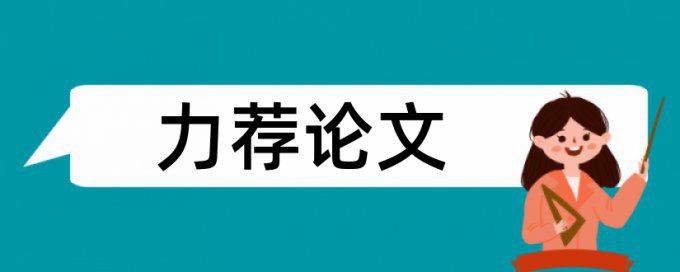 力荐论文